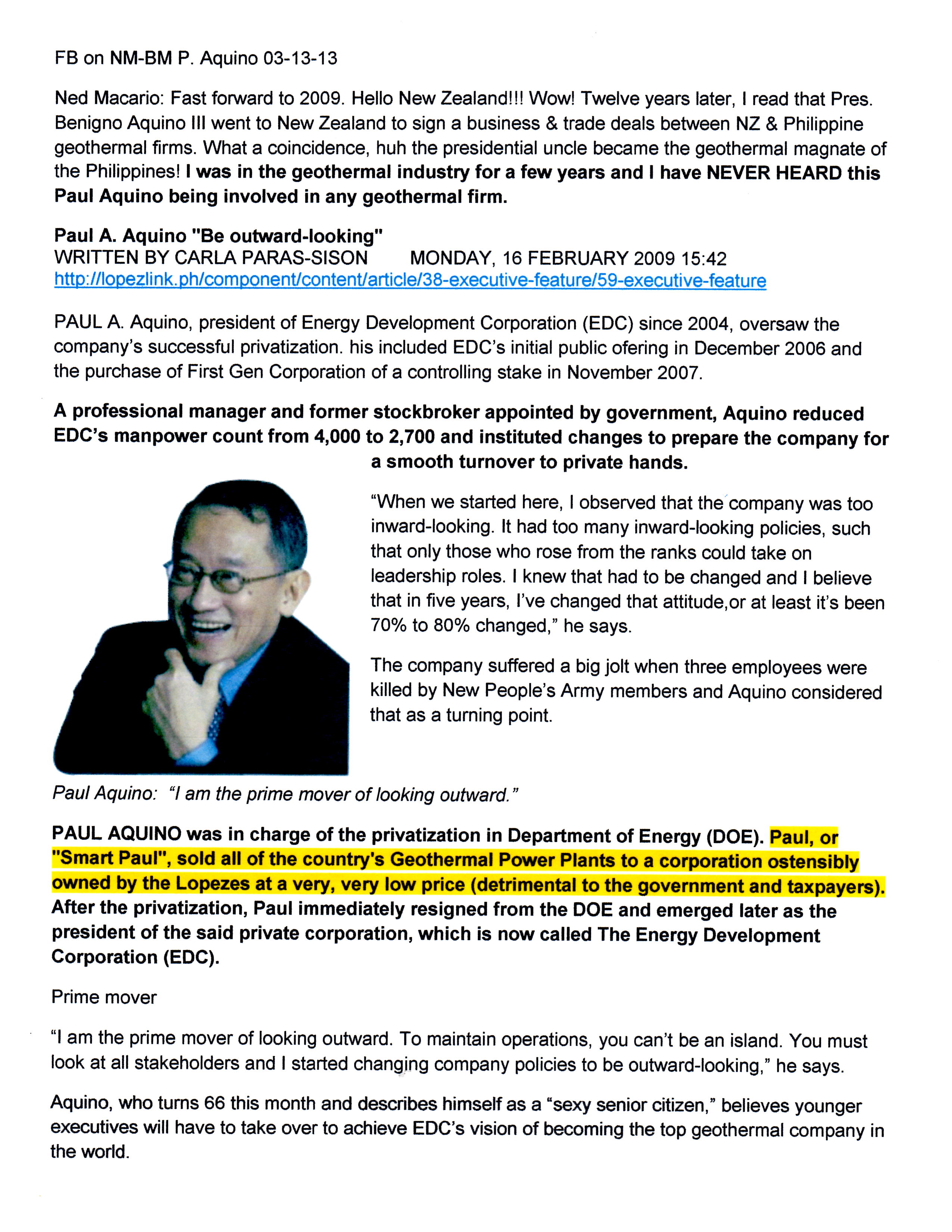 FB on NM-BM P. Aquino 03-13-13

Ned Macario: Fast forward to 2009. Hello New Zealand!!! Wow! Twelve years later, I read that Pres. Benigno Aquino III went to New Zealand to sign a business & trade deals between NZ & Philippine geothermal firms. What a coincidence, huh the presidential uncle became the geothermal magnate of the Philippines! I was in the geothermal industry for a few years and I have NEVER HEARD this Paul Aquino being involved in any geothermal firm.

Paul A. Aquino "Be outward-looking"
WRITTEN BY CARLA PARAS-SISON MONDAY, 16 FEBRUARY 2009 15:42
http://lopezlink.ph/component/content/article/38-executive-feature/59-executive-feature

PAUL A. Aquino, president of Energy Development Corporation (EDC) since 2004, oversaw the company's successful privatization. his included EDC's initial public ofering in December 2006 and the purchase of First Gen Corporation of a controlling stake in November 2007.

A professional manager and former stockbroker appointed by government, Aquino reduced EDC's manpower count from 4,000 to 2,700 and instituted changes to prepare the company for a smooth turnover to private hands.

"When we started here, I observed that the company was too inward-looking. It had too many inward-looking policies, such that only those who rose from the ranks could take on leadership roles. I knew that had to be changed and I believe that in five years, I've changed that attitude,or at least it's been 70% to 80% changed," he says.

The company suffered a big jolt when three employees were killed by New People's Army members and Aquino considered that as a turning point.

Paul Aquino: "I am the prime mover of looking outward."

PAUL AQUINO was in charge of the privatization in Department of Energy (DOE). Paul, or "Smart Paul", sold all of the country's Geothermal Power Plants to a corporation ostensibly owned by the Lopezes at a very, very low price (detrimental to the government and taxpayers). After the privatization, Paul immediately resigned from the DOE and emerged later as the president of the said private corporation, which is now called The Energy Development Corporation (EDC).

Prime mover

"I am the prime mover of looking outward. To maintain operations, you can't be an island. You must look at all stakeholders and I started changing company policies to be outward-looking," he says.

Aquino, who turns 66 this month and describes himself as a "sexy senior citizen," believes younger executives will have to take over to achieve EDC's vision of becoming the top geothermal company in the world.